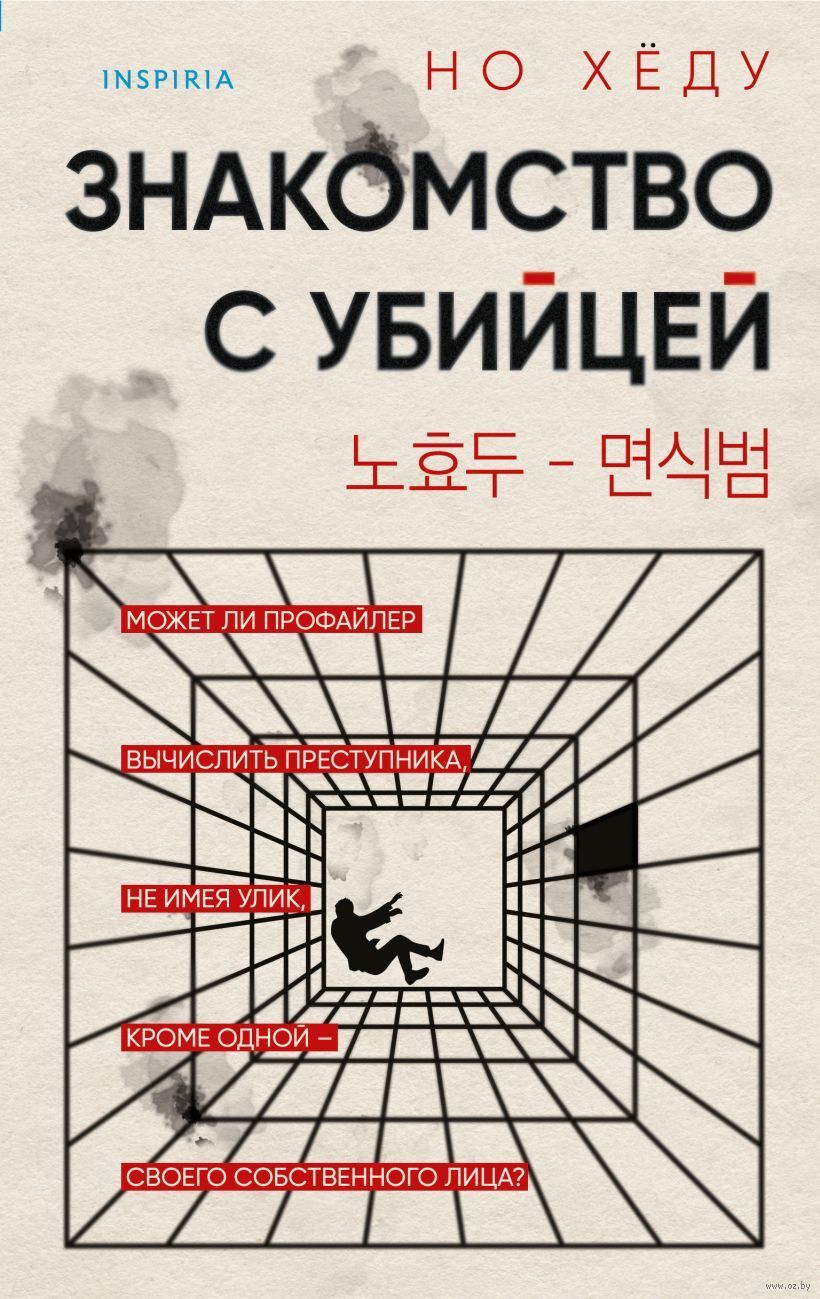 INSPIRIA

НО ХЁДУ

ЗНАКОМСТВО С УБИЙЦЕЙ

노효두 - 면식범

МОЖЕТ ЛИ ПРОФАЙЛЕР

ВЫЧИСЛИТЬ ПРЕСТУПНИКА,

НЕ ИМЕЯ УЛИК,

КРОМЕ ОДНОЙ –

СВОЕГО СОБСТВЕННОГО ЛИЦА?

www.oz.by